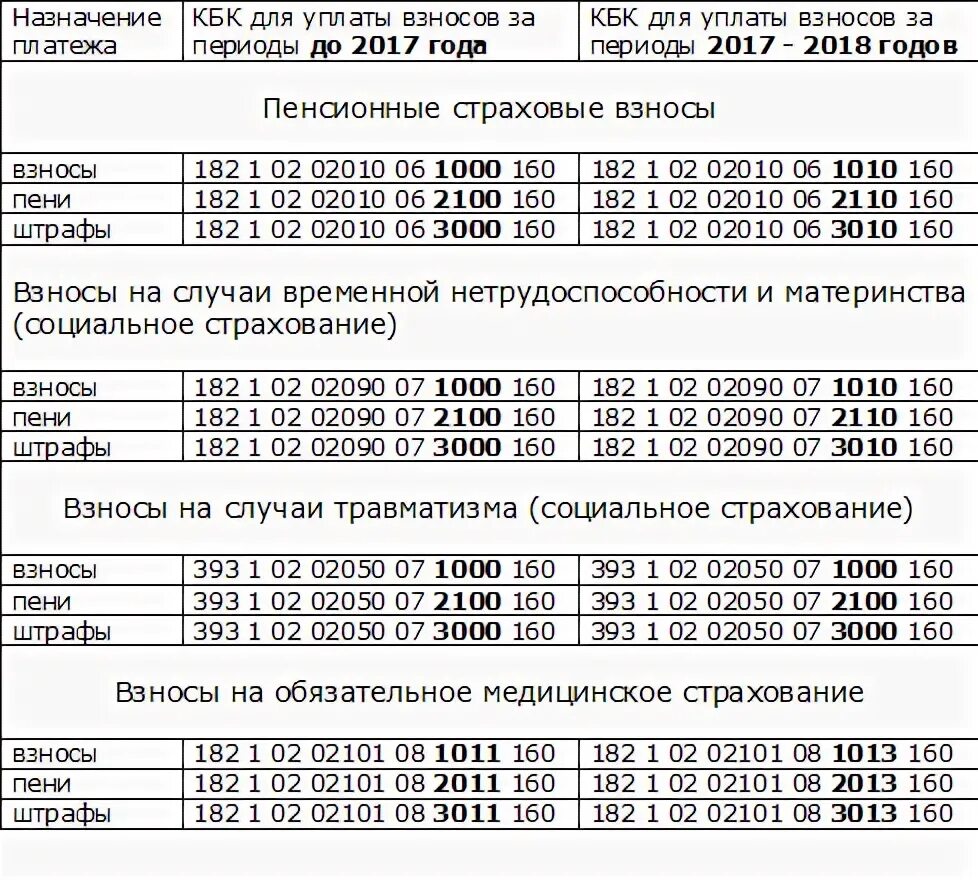 | Назначение платежа | КБК для уплаты взносов за периоды до 2017 года | КБК для уплаты взносов за периоды 2017 - 2018 годов |
|---|---|---|
| Пенсионные страховые взносы | | |
| взносы | 182 1 02 02010 06 1000 160 | 182 1 02 02010 06 1010 160 |
| пени | 182 1 02 02010 06 2100 160 | 182 1 02 02010 06 2110 160 |
| штрафы | 182 1 02 02010 06 3000 160 | 182 1 02 02010 06 3010 160 |
| Взносы на случаи временной нетрудоспособности и материнства (социальное страхование) | | |
| взносы | 182 1 02 02090 07 1000 160 | 182 1 02 02090 07 1010 160 |
| пени | 182 1 02 02090 07 2100 160 | 182 1 02 02090 07 2110 160 |
| штрафы | 182 1 02 02090 07 3000 160 | 182 1 02 02090 07 3010 160 |
| Взносы на случаи травматизма (социальное страхование) | | |
| взносы | 393 1 02 02050 07 1000 160 | 393 1 02 02050 07 1000 160 |
| пени | 393 1 02 02050 07 2100 160 | 393 1 02 02050 07 2100 160 |
| штрафы | 393 1 02 02050 07 3000 160 | 393 1 02 02050 07 3000 160 |
| Взносы на обязательное медицинское страхование | | |
| взносы | 182 1 02 02101 08 1011 160 | 182 1 02 02101 08 1013 160 |
| пени | 182 1 02 02101 08 2011 160 | 182 1 02 02101 08 2013 160 |
| штрафы | 182 1 02 02101 08 3011 160 | 182 1 02 02101 08 3013 160 |